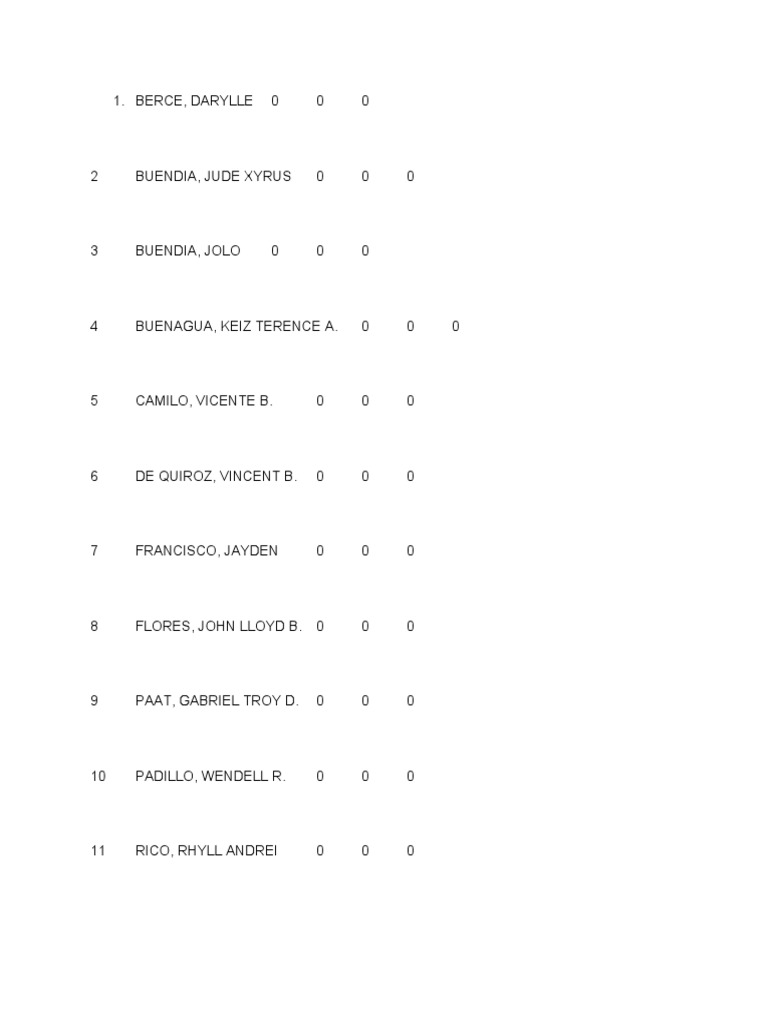 1. BERCE, DARYLLE 0 0 0

2 BUENDIA, JUDE XYRUS 0 0 0

3 BUENDIA, JOLO 0 0 0

4 BUENAGUA, KEIZ TERENCE A. 0 0 0

5 CAMILO, VICENTE B. 0 0 0

6 DE QUIROZ, VINCENT B. 0 0 0

7 FRANCISCO, JAYDEN 0 0 0

8 FLORES, JOHN LLOYD B. 0 0 0

9 PAAT, GABRIEL TROY D. 0 0 0

10 PADILLO, WENDELL R. 0 0 0

11 RICO, RHYLL ANDREI 0 0 0